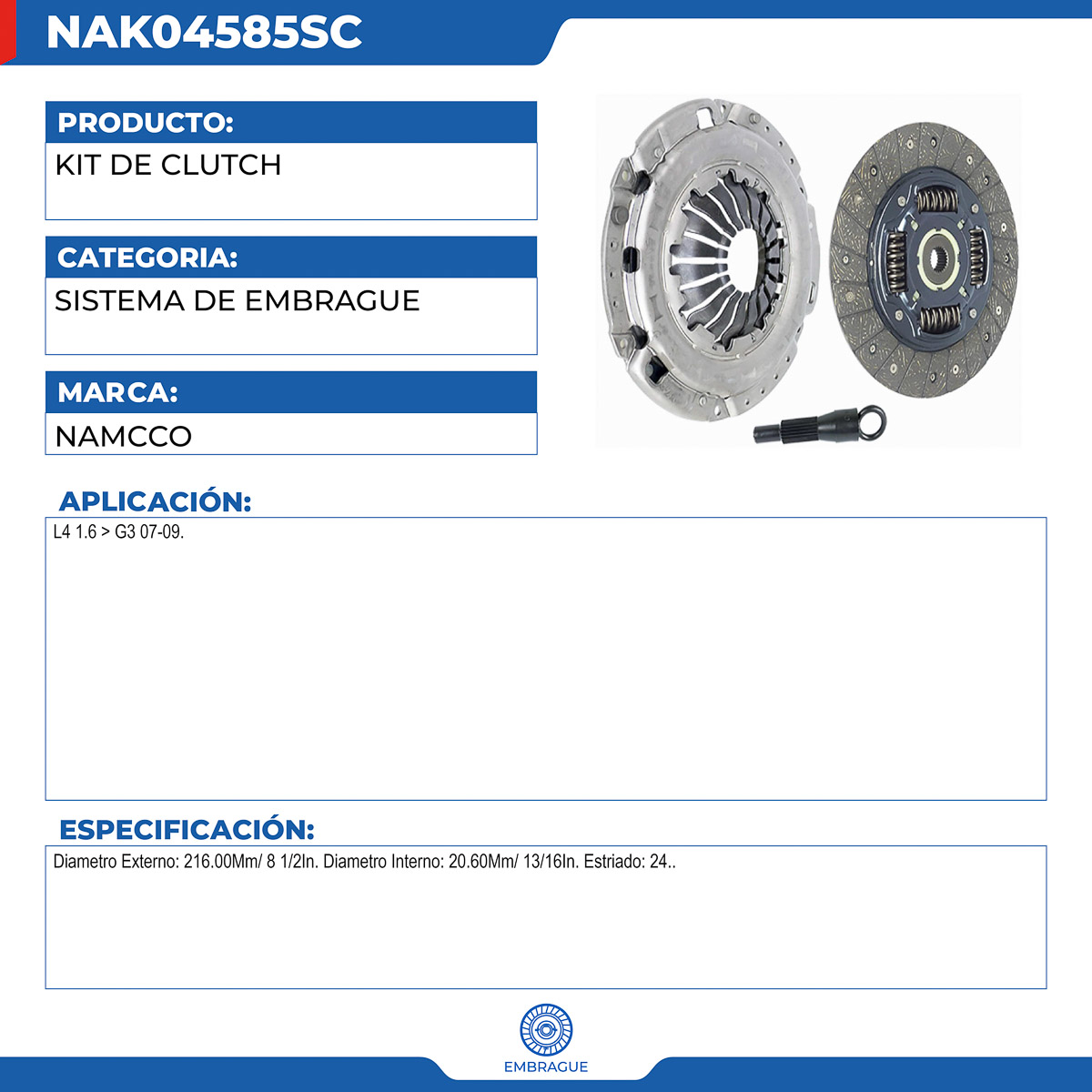 NAK04585SC

PRODUCTO:

KIT DE CLUTCH

CATEGORIA:

SISTEMA DE EMBRAGUE

MARCA:

NAMCCO

APLICACIÓN:

L4 1.6 > G3 07-09.

ESPECIFICACIÓN:

Diametro Externo: 216.00Mm/ 8 1/2In. Diametro Interno: 20.60Mm/ 13/16In. Estriado: 24..

EMBRAGUE